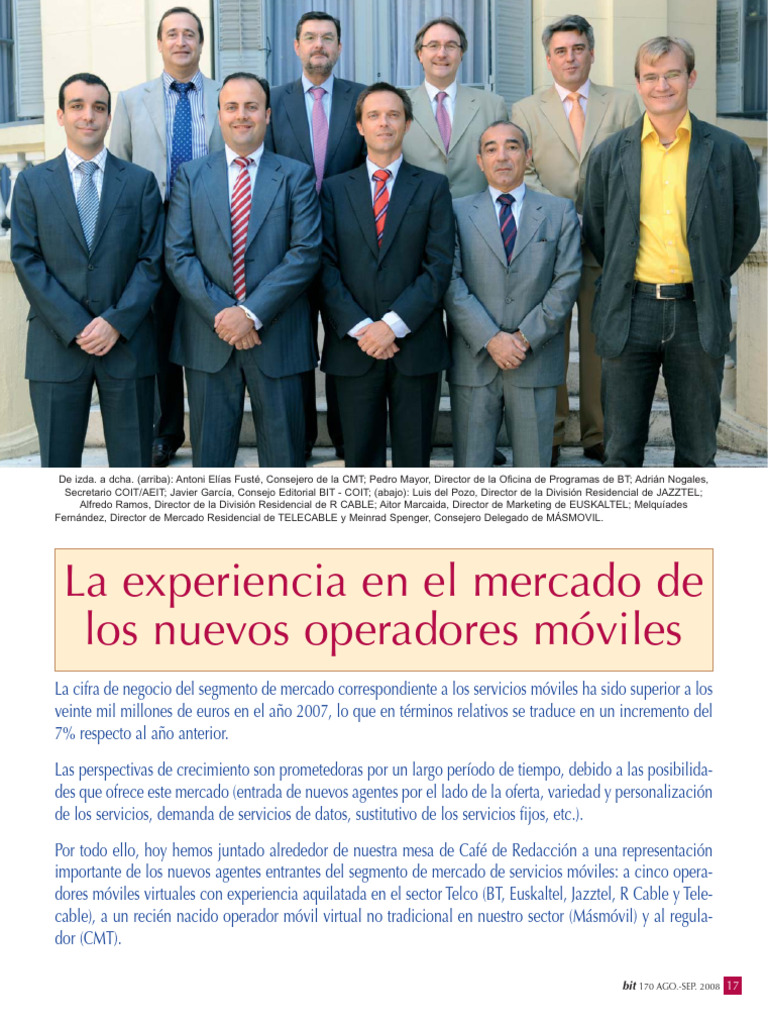 De izda. a dcha. (arriba): Antoni Elías Fusté, Consejero de la CMT; Pedro Mayor, Director de la Oficina de Programas de BT; Adrián Nogales, Secretario COIT/AEIT; Javier García, Consejo Editorial BIT - COIT; (abajo): Luis del Pozo, Director de la División Residencial de JAZZTEL; Alfredo Ramos, Director de la División Residencial de R CABLE; Aitor Marcaida, Director de Marketing de EUSKALTEL; Melquíades Fernández, Director de Mercado Residencial de TELECABLE y Meinrad Spenger, Consejero Delegado de MÁSMOVIL.

La experiencia en el mercado de los nuevos operadores móviles

La cifra de negocio del segmento de mercado correspondiente a los servicios móviles ha sido superior a los veinte mil millones de euros en el año 2007, lo que en términos relativos se traduce en un incremento del 7% respecto al año anterior.

Las perspectivas de crecimiento son prometedoras por un largo período de tiempo, debido a las posibilidades que ofrece este mercado (entrada de nuevos agentes por el lado de la oferta, variedad y personalización de los servicios, demanda de servicios de datos, sustitutivo de los servicios fijos, etc.).

Por todo ello, hoy hemos juntado alrededor de nuestra mesa de Café de Redacción a una representación importante de los nuevos agentes entrantes del segmento de mercado de servicios móviles: a cinco operadores móviles virtuales con experiencia aquilatada en el sector Telco (BT, Euskaltel, Jazztel, R Cable y Telecable), a un recién nacido operador móvil virtual no tradicional en nuestro sector (Másmóvil) y al regulador (CMT).

bit 170 AGO.-SEP. 2008 17